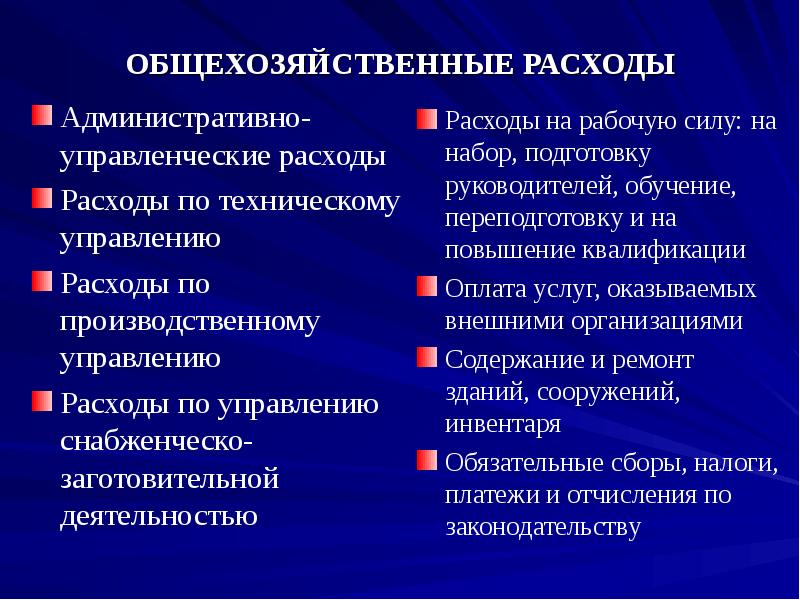 ОБЩЕХОЗЯЙСТВЕННЫЕ РАСХОДЫ

Административно-управленческие расходы

Расходы по техническому управлению

Расходы по производственному управлению

Расходы по управлению снабженческо-заготовительной деятельностью

Расходы на рабочую силу: на набор, подготовку руководителей, обучение, переподготовку и на повышение квалификации

Оплата услуг, оказываемых внешними организациями

Содержание и ремонт зданий, сооружений, инвентаря

Обязательные сборы, налоги, платежи и отчисления по законодательству